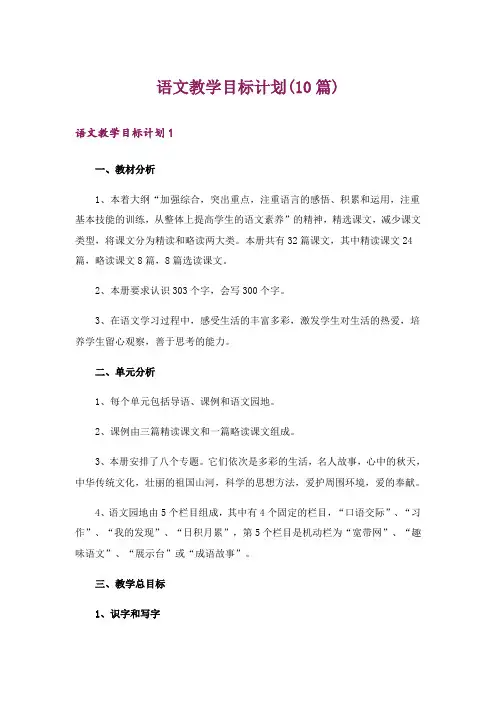 语文教学目标计划(10篇)

语文教学目标计划1

一、教材分析

1、本着大纲“加强综合，突出重点，注重语言的感悟、积累和运用，注重基本技能的训练，从整体上提高学生的语文素养”的精神，精选课文，减少课文类型，将课文分为精读和略读两大类。本册共有32篇课文，其中精读课文24篇，略读课文8篇，8篇选读课文。

2、本册要求认识303个字，会写300个字。

3、在语文学习过程中，感受生活的丰富多彩，激发学生对生活的热爱，培养学生留心观察，善于思考的能力。

二、单元分析

1、每个单元包括导语、课例和语文园地。

2、课例由三篇精读课文和一篇略读课文组成。

3、本册安排了八个专题。它们依次是多彩的生活，名人故事，心中的秋天，中华传统文化，壮丽的祖国山河，科学的思想方法，爱护周围环境，爱的奉献。

4、语文园地由5个栏目组成，其中有4个固定的栏目，“口语交际”、“习作”、“我的发现”、“日积月累”，第5个栏目是机动栏为“宽带网”、“趣味语文”、“展示台”或“成语故事”。

三、教学总目标

1、识字和写字